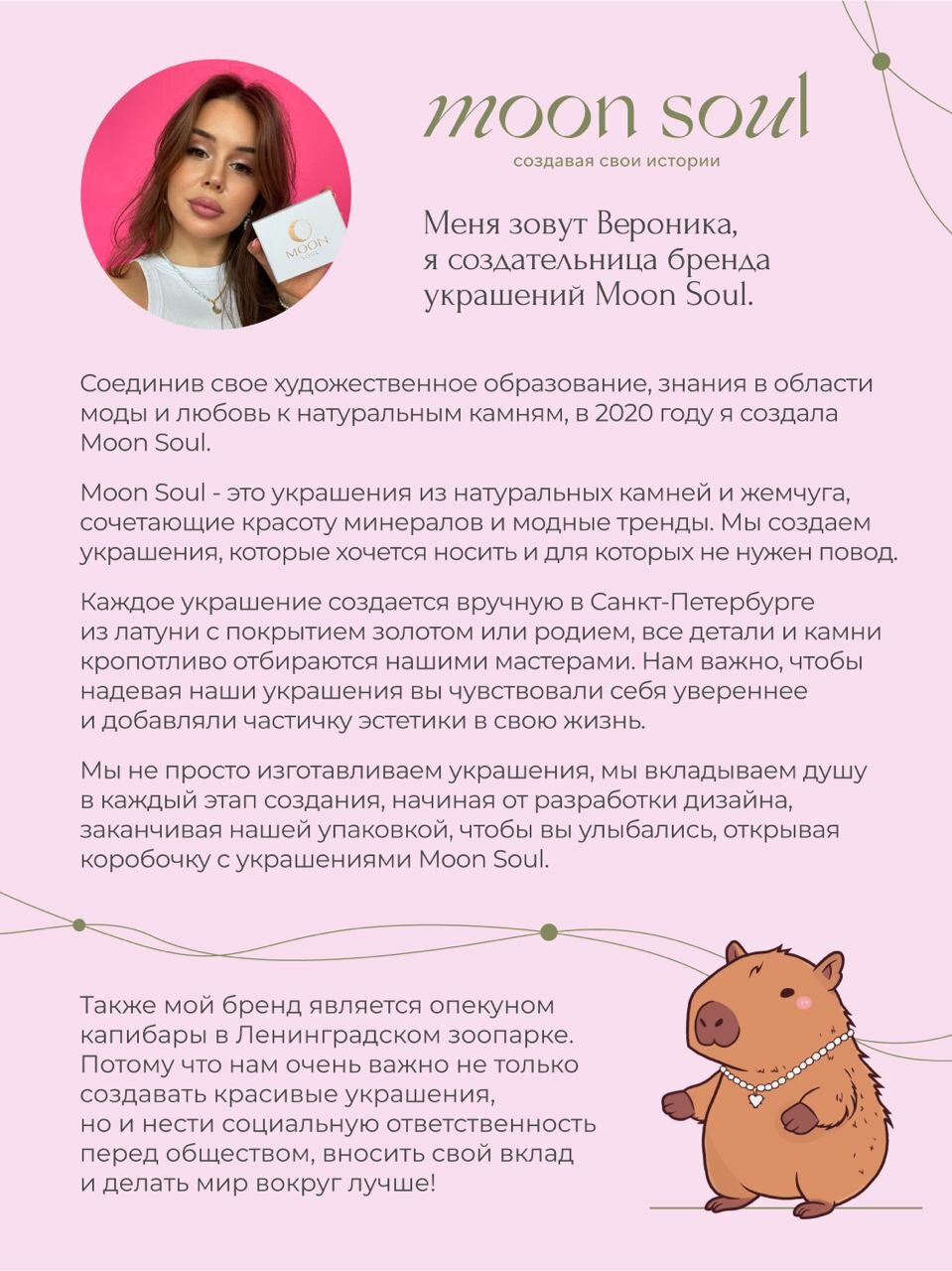 MOON SOUL

moon soul
создавая свои истории

Меня зовут Вероника, я создательница бренда украшений Moon Soul.

Соединив свое художественное образование, знания в области моды и любовь к натуральным камням, в 2020 году я создала Moon Soul.

Moon Soul - это украшения из натуральных камней и жемчуга, сочетающие красоту минералов и модные тренды. Мы создаем украшения, которые хочется носить и для которых не нужен повод.

Каждое украшение создается вручную в Санкт-Петербурге из латуни с покрытием золотом или родием, все детали и камни кропотливо отбираются нашими мастерами. Нам важно, чтобы надевая наши украшения вы чувствовали себя увереннее и добавляли частичку эстетики в свою жизнь.

Мы не просто изготавливаем украшения, мы вкладываем душу в каждый этап создания, начиная от разработки дизайна, заканчивая нашей упаковкой, чтобы вы улыбались, открывая коробочку с украшениями Moon Soul.

Также мой бренд является опекуном капибары в Ленинградском зоопарке. Потому что нам очень важно не только создавать красивые украшения, но и нести социальную ответственность перед обществом, вносить свой вклад и делать мир вокруг лучше!